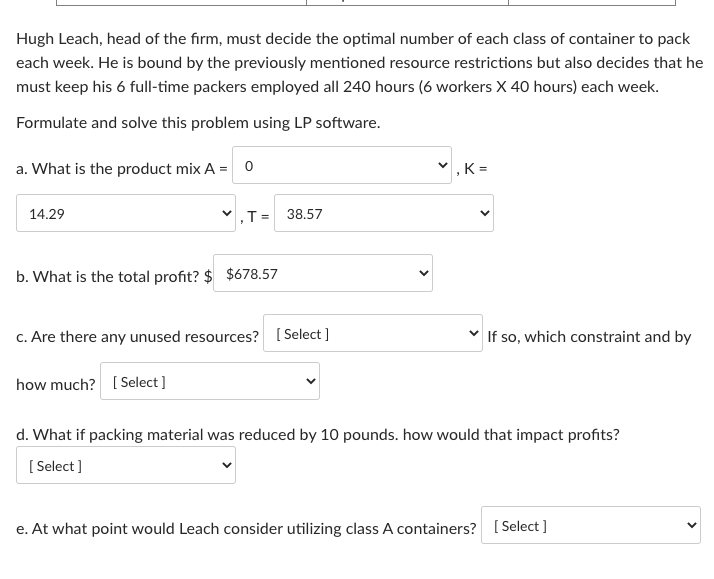 Hugh Leach, head of the firm, must decide the optimal number of each class of container to pack each week. He is bound by the previously mentioned resource restrictions but also decides that he must keep his 6 full-time packers employed all 240 hours (6 workers X 40 hours) each week.

Formulate and solve this problem using LP software.

a. What is the product mix A = 0 , K = 14.29 , T = 38.57

b. What is the total profit? $ $678.57

c. Are there any unused resources? [ Select ] If so, which constraint and by how much? [ Select ]

d. What if packing material was reduced by 10 pounds. how would that impact profits?
[ Select ]

e. At what point would Leach consider utilizing class A containers? [ Select ]